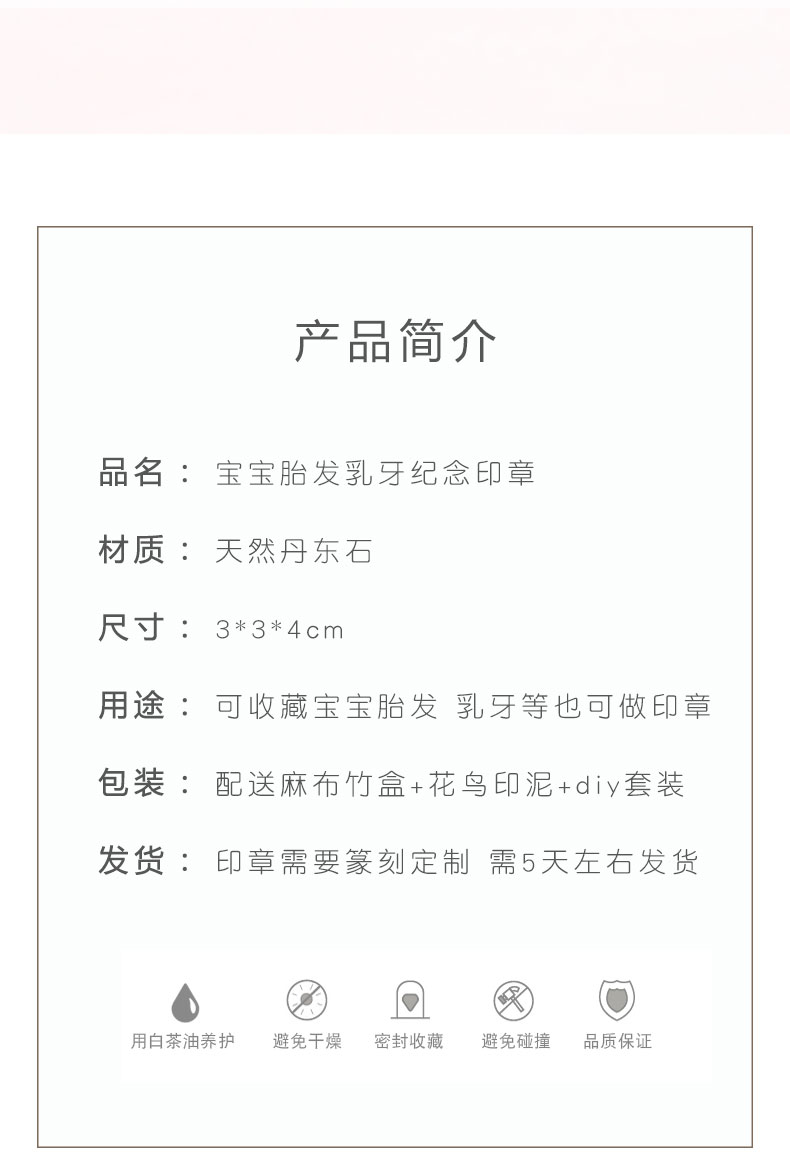 产品简介

品名： 宝宝胎发乳牙纪念印章

材质： 天然丹东石

尺寸： 3*3*4cm

用途： 可收藏宝宝胎发 乳牙等也可做印章

包装： 配送麻布竹盒+花鸟印泥+diy套装

发货： 印章需要篆刻定制 需5天左右发货

用白茶油养护 避免干燥 密封收藏 避免碰撞 品质保证